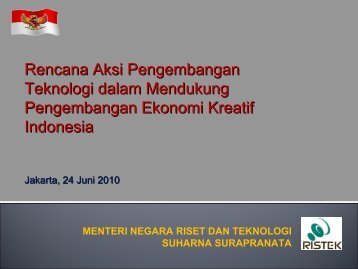 Rencana Aksi Pengembangan Teknologi dalam Mendukung Pengembangan Ekonomi Kreatif Indonesia

Jakarta, 24 Juni 2010

MENTERI NEGARA RISET DAN TEKNOLOGI
SUHARNA SURAPRANATA

RISTEK